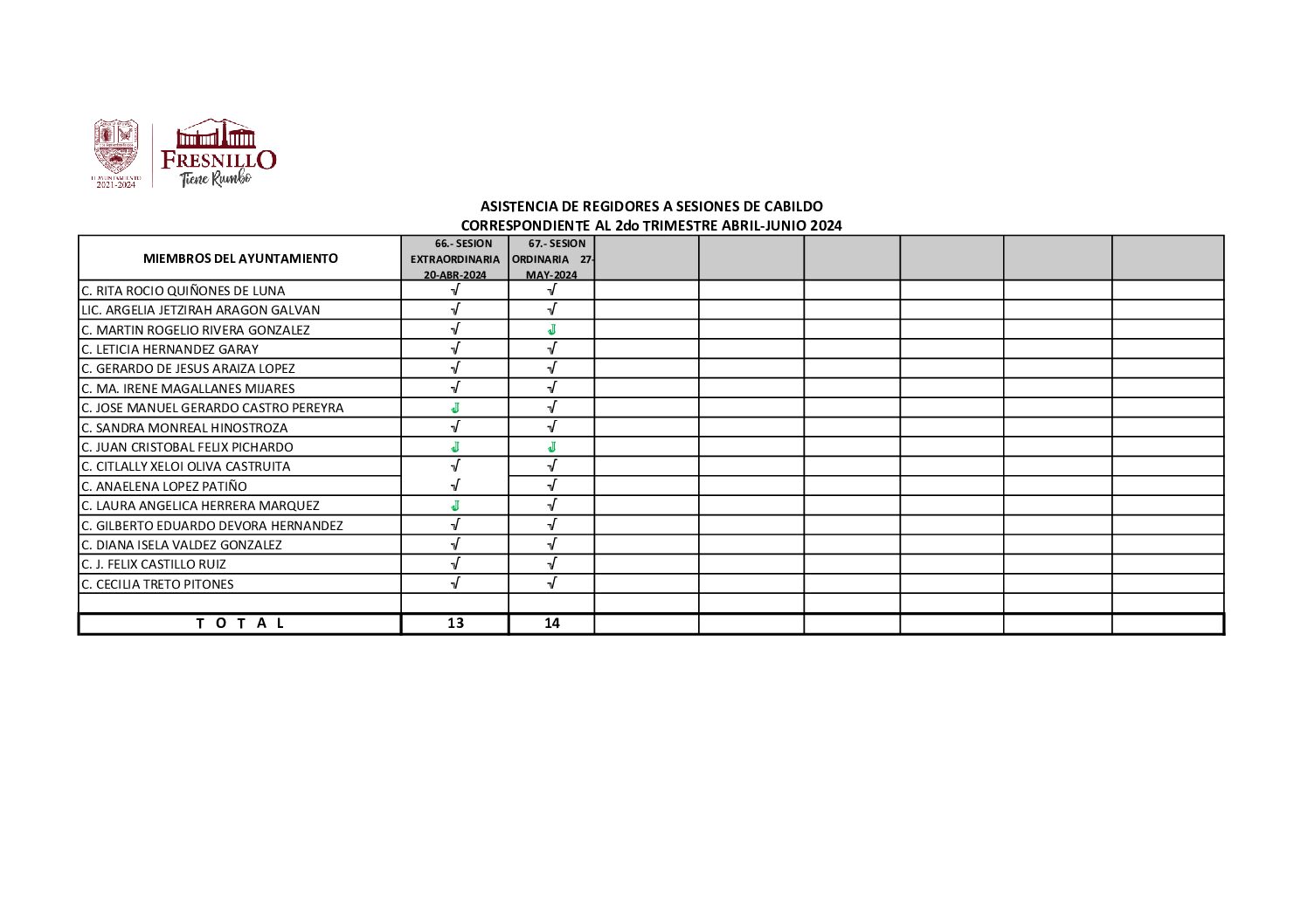 H. AYUNTAMIENTO
2021-2024

FRESNILLO
Tiene Rumbo

ASISTENCIA DE REGIDORES A SESIONES DE CABILDO
CORRESPONDIENTE AL 2do TRIMESTRE ABRIL-JUNIO 2024

| MIEMBROS DEL AYUNTAMIENTO | 66.- SESION EXTRAORDINARIA 20-ABR-2024 | 67.- SESION ORDINARIA 27-MAY-2024 | | | | | | |
|---|---|---|---|---|---|---|---|---|
| C. RITA ROCIO QUIÑONES DE LUNA | √ | √ | | | | | | |
| LIC. ARGELIA JETZIRAH ARAGON GALVAN | √ | √ | | | | | | |
| C. MARTIN ROGELIO RIVERA GONZALEZ | √ | J | | | | | | |
| C. LETICIA HERNANDEZ GARAY | √ | √ | | | | | | |
| C. GERARDO DE JESUS ARAIZA LOPEZ | √ | √ | | | | | | |
| C. MA. IRENE MAGALLANES MIJARES | √ | √ | | | | | | |
| C. JOSE MANUEL GERARDO CASTRO PEREYRA | J | √ | | | | | | |
| C. SANDRA MONREAL HINOSTROZA | √ | √ | | | | | | |
| C. JUAN CRISTOBAL FELIX PICHARDO | J | J | | | | | | |
| C. CITLALLY XELOI OLIVA CASTRUITA | √ | √ | | | | | | |
| C. ANAELENA LOPEZ PATIÑO | √ | √ | | | | | | |
| C. LAURA ANGELICA HERRERA MARQUEZ | J | √ | | | | | | |
| C. GILBERTO EDUARDO DEVORA HERNANDEZ | √ | √ | | | | | | |
| C. DIANA ISELA VALDEZ GONZALEZ | √ | √ | | | | | | |
| C. J. FELIX CASTILLO RUIZ | √ | √ | | | | | | |
| C. CECILIA TRETO PITONES | √ | √ | | | | | | |
| | | | | | | | | |
| T O T A L | 13 | 14 | | | | | | |